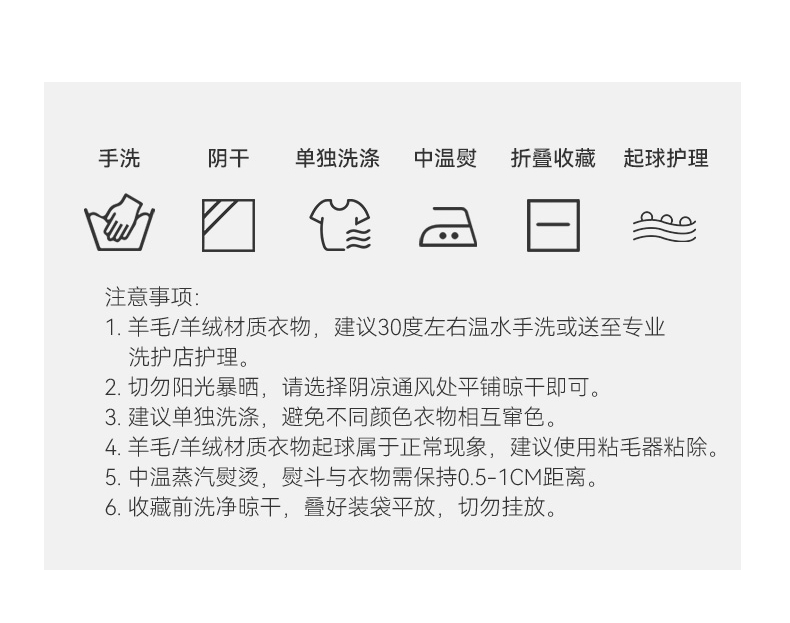 手洗 阴干 单独洗涤 中温熨 折叠收藏 起球护理

注意事项:
1.羊毛/羊绒材质衣物，建议30度左右温水手洗或送至专业洗护店护理。
2.切勿阳光暴晒，请选择阴凉通风处平铺晾干即可。
3.建议单独洗涤，避免不同颜色衣物相互窜色。
4.羊毛/羊绒材质衣物起球属于正常现象，建议使用粘毛器粘除。
5.中温蒸汽熨烫，熨斗与衣物需保持0.5-1CM距离。
6.收藏前洗净晾干，叠好装袋平放，切勿挂放。